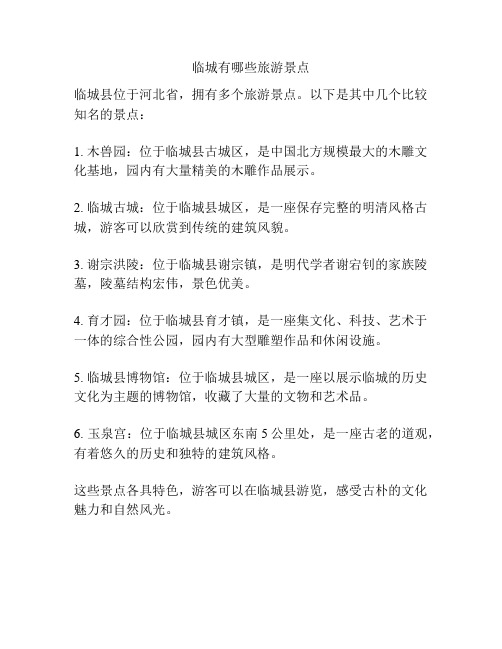 临城有哪些旅游景点

临城县位于河北省，拥有多个旅游景点。以下是其中几个比较知名的景点：

1. 木兽园：位于临城县古城区，是中国北方规模最大的木雕文化基地，园内有大量精美的木雕作品展示。

2. 临城古城：位于临城县城区，是一座保存完整的明清风格古城，游客可以欣赏到传统的建筑风貌。

3. 谢宗洪陵：位于临城县谢宗镇，是明代学者谢宕钊的家族陵墓，陵墓结构宏伟，景色优美。

4. 育才园：位于临城县育才镇，是一座集文化、科技、艺术于一体的综合性公园，园内有大型雕塑作品和休闲设施。

5. 临城县博物馆：位于临城县城区，是一座以展示临城的历史文化为主题的博物馆，收藏了大量的文物和艺术品。

6. 玉泉宫：位于临城县城区东南 5 公里处，是一座古老的道观，有着悠久的历史和独特的建筑风格。

这些景点各具特色，游客可以在临城县游览，感受古朴的文化魅力和自然风光。